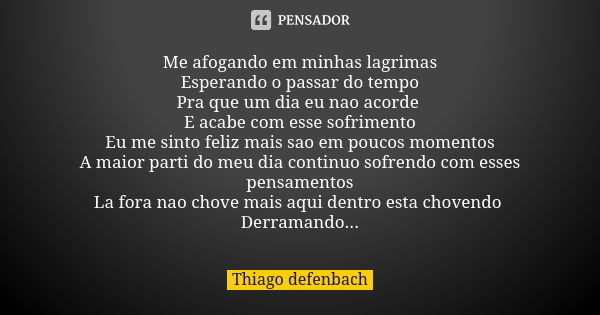 PENSADOR

Me afogando em minhas lagrimas
Esperando o passar do tempo
Pra que um dia eu nao acorde
E acabe com esse sofrimento
Eu me sinto feliz mais sao em poucos momentos
A maior parti do meu dia continuo sofrendo com esses pensamentos
La fora nao chove mais aqui dentro esta chovendo
Derramando...

Thiago defenbach